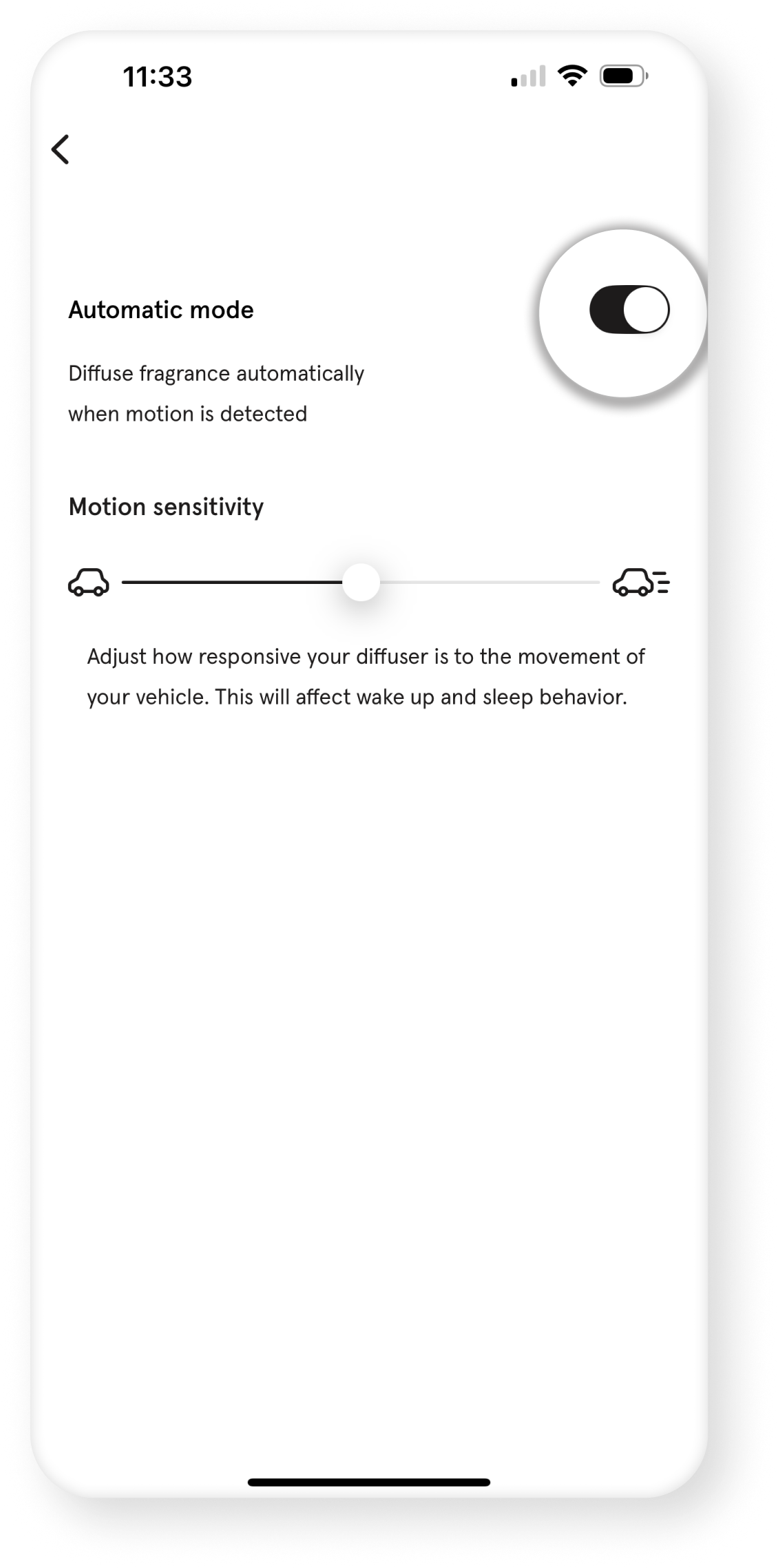 11:33

Automatic mode

Diffuse fragrance automatically when motion is detected

Motion sensitivity

Adjust how responsive your diffuser is to the movement of your vehicle. This will affect wake up and sleep behavior.